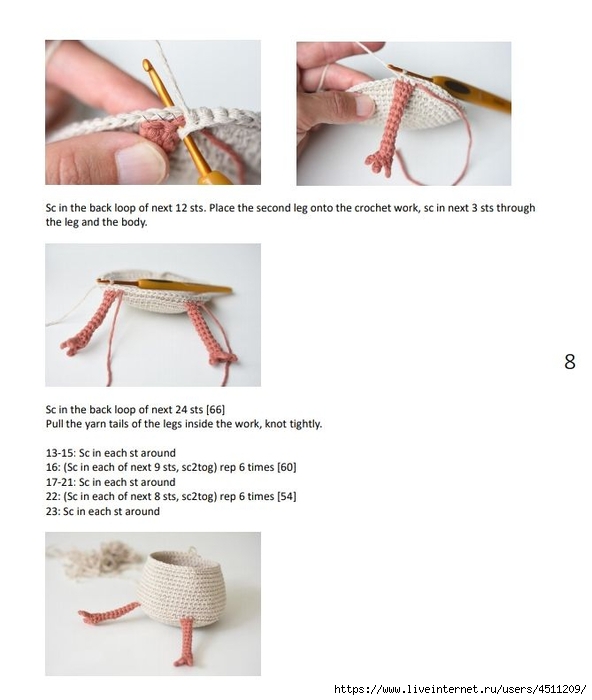 Sc in the back loop of next 12 sts. Place the second leg onto the crochet work, sc in next 3 sts through the leg and the body.

8

Sc in the back loop of next 24 sts [66]
Pull the yarn tails of the legs inside the work, knot tightly.

13-15: Sc in each st around
16: (Sc in each of next 9 sts, sc2tog) rep 6 times [60]
17-21: Sc in each st around
22: (Sc in each of next 8 sts, sc2tog) rep 6 times [54]
23: Sc in each st around

https://www.liveinternet.ru/users/4511209/